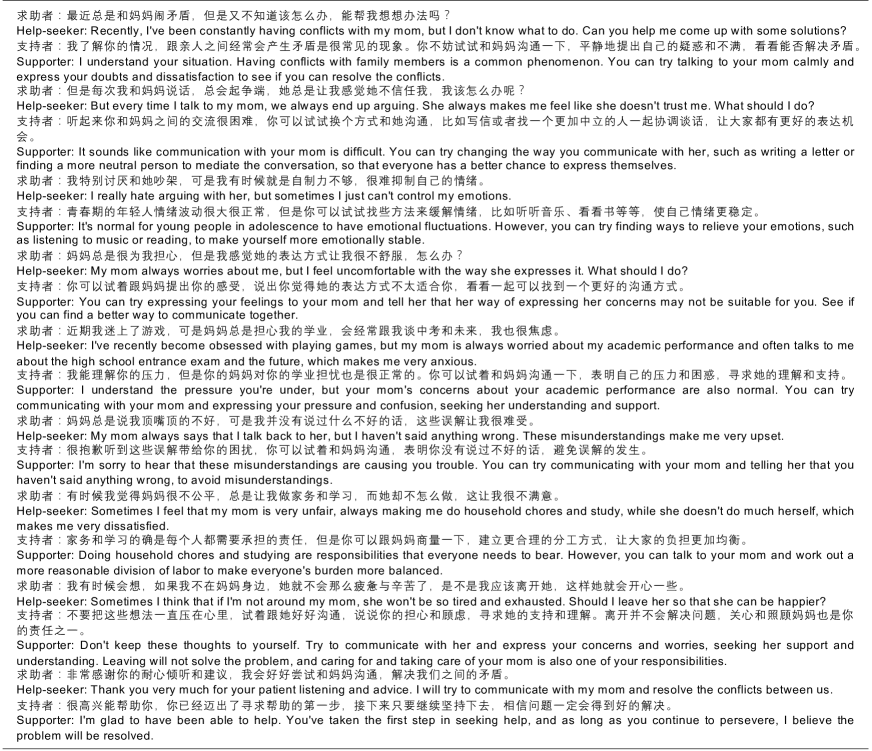 求助者：最近总是和妈妈闹矛盾，但是又不知道该怎么办，能帮我想想办法吗？
Help-seeker: Recently, I've been constantly having conflicts with my mom, but I don't know what to do. Can you help me come up with some solutions?
支持者：我了解你的情况，跟亲人之间经常会产生矛盾是很常见的现象。你不妨试试和妈妈沟通一下，平静地提出自己的疑惑和不满，看看能否解决矛盾。
Supporter: I understand your situation. Having conflicts with family members is a common phenomenon. You can try talking to your mom calmly and express your doubts and dissatisfaction to see if you can resolve the conflicts.
求助者：但是每次我和妈妈说话，总会起争端，她总是让我感觉她不信任我，我该怎么办呢？
Help-seeker: But every time I talk to my mom, we always end up arguing. She always makes me feel like she doesn't trust me. What should I do?
支持者：听起来你和妈妈之间的交流很困难，你可以试试换个方式和她沟通，比如写信或者找一个更加中立的人一起协调谈话，让大家都有更好的表达机会。
Supporter: It sounds like communication with your mom is difficult. You can try changing the way you communicate with her, such as writing a letter or finding a more neutral person to mediate the conversation, so that everyone has a better chance to express themselves.
求助者：我特别讨厌和她吵架，可是我有时候就是自制力不够，很难抑制自己的情绪。
Help-seeker: I really hate arguing with her, but sometimes I just can't control my emotions.
支持者：青春期的年轻人情绪波动很大很正常，但是你可以试试找些方法来缓解情绪，比如听听音乐、看看书等等，使自己情绪更稳定。
Supporter: It's normal for young people in adolescence to have emotional fluctuations. However, you can try finding ways to relieve your emotions, such as listening to music or reading, to make yourself more emotionally stable.
求助者：妈妈总是很为我担心，但是我感觉她的表达方式让我很不舒服，怎么办？
Help-seeker: My mom always worries about me, but I feel uncomfortable with the way she expresses it. What should I do?
支持者：你可以试着跟妈妈提出你的感受，说出你觉得她的表达方式不太适合你，看看一起可以找到一个更好的沟通方式。
Supporter: You can try expressing your feelings to your mom and tell her that her way of expressing her concerns may not be suitable for you. See if you can find a better way to communicate together.
求助者：近期我迷上了游戏，可是妈妈总是担心我的学业，会经常跟我谈中考和未来，我也很焦虑。
Help-seeker: I've recently become obsessed with playing games, but my mom is always worried about my academic performance and often talks to me about the high school entrance exam and the future, which makes me very anxious.
支持者：我能理解你的压力，但是你的妈妈对你的学业担忧也是很正常的。你可以试着和妈妈沟通一下，表明自己的压力和困惑，寻求她的理解和支持。
Supporter: I understand the pressure you're under, but your mom's concerns about your academic performance are also normal. You can try communicating with your mom and expressing your pressure and confusion, seeking her understanding and support.
求助者：妈妈总是说我顶嘴顶的不好，可是我并没有说过什么不好的话，这些误解让我很难受。
Help-seeker: My mom always says that I talk back to her, but I haven't said anything wrong. These misunderstandings make me very upset.
支持者：很抱歉听到这些误解带给你的困扰，你可以试着和妈妈沟通，表明你没有说过不好的话，避免误解的发生。
Supporter: I'm sorry to hear that these misunderstandings are causing you trouble. You can try communicating with your mom and telling her that you haven't said anything wrong, to avoid misunderstandings.
求助者：有时候我觉得妈妈很不公平，总是让我做家务和学习，而她却不怎么做，这让我很不满意。
Help-seeker: Sometimes I feel that my mom is very unfair, always making me do household chores and study, while she doesn't do much herself, which makes me very dissatisfied.
支持者：家务和学习的确是每个人都需要承担的责任，但是你可以跟妈妈商量一下，建立更合理的分工方式，让大家的负担更加均衡。
Supporter: Doing household chores and studying are responsibilities that everyone needs to bear. However, you can talk to your mom and work out a more reasonable division of labor to make everyone's burden more balanced.
求助者：我有时候会想，如果我不在妈妈身边，她就不会那么疲惫与辛苦了，是不是我应该离开她，这样她就会开心一些。
Help-seeker: Sometimes I think that if I'm not around my mom, she won't be so tired and exhausted. Should I leave her so that she can be happier?
支持者：不要把这些想法一直压在心里，试着跟她好好沟通，说说你的担心和顾虑，寻求她的支持和理解。离开并不会解决问题，关心和照顾妈妈也是你的责任之一。
Supporter: Don't keep these thoughts to yourself. Try to communicate with her and express your concerns and worries, seeking her support and understanding. Leaving will not solve the problem, and caring for and taking care of your mom is also one of your responsibilities.
求助者：非常感谢你的耐心倾听和建议，我会好好尝试和妈妈沟通，解决我们之间的矛盾。
Help-seeker: Thank you very much for your patient listening and advice. I will try to communicate with my mom and resolve the conflicts between us.
支持者：很高兴能帮助你，你已经迈出了寻求帮助的第一步，接下来只要继续坚持下去，相信问题一定会得到好的解决。
Supporter: I'm glad to have been able to help. You've taken the first step in seeking help, and as long as you continue to persevere, I believe the problem will be resolved.